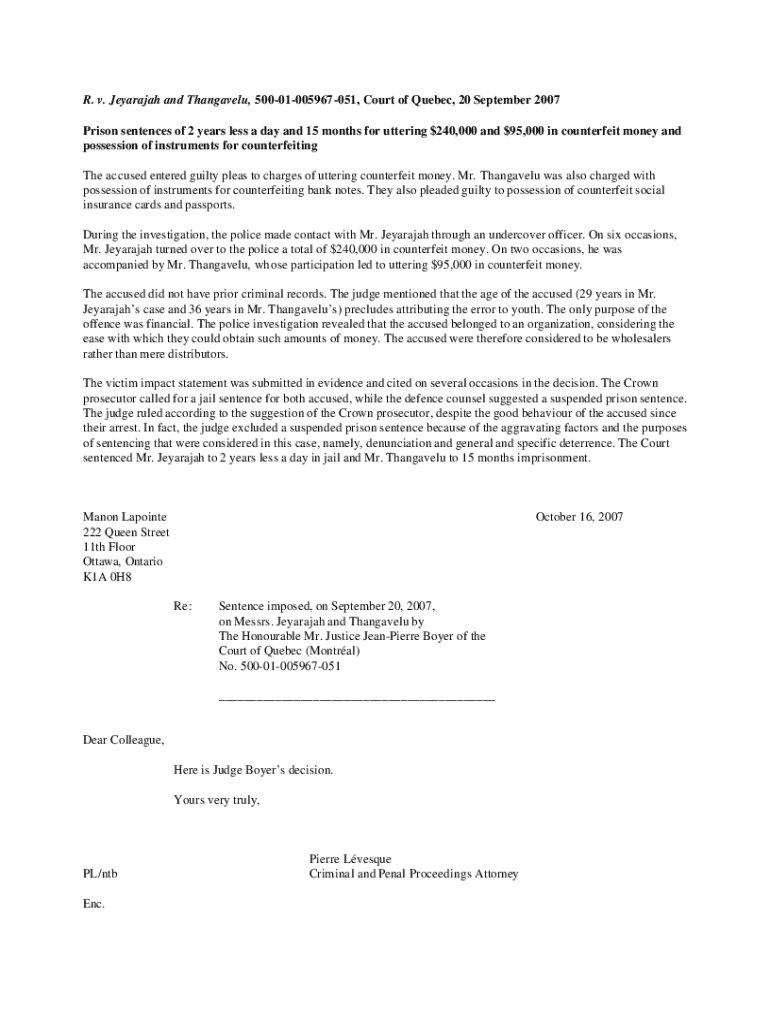 R. v. Jeyarajah and Thangavelu, 500-01-005967-051, Court of Quebec, 20 September 2007

Prison sentences of 2 years less a day and 15 months for uttering $240,000 and $95,000 in counterfeit money and possession of instruments for counterfeiting

The accused entered guilty pleas to charges of uttering counterfeit money. Mr. Thangavelu was also charged with possession of instruments for counterfeiting bank notes. They also pleaded guilty to possession of counterfeit social insurance cards and passports.

During the investigation, the police made contact with Mr. Jeyarajah through an undercover officer. On six occasions, Mr. Jeyarajah turned over to the police a total of $240,000 in counterfeit money. On two occasions, he was accompanied by Mr. Thangavelu, whose participation led to uttering $95,000 in counterfeit money.

The accused did not have prior criminal records. The judge mentioned that the age of the accused (29 years in Mr. Jeyarajah's case and 36 years in Mr. Thangavelu's) precludes attributing the error to youth. The only purpose of the offence was financial. The police investigation revealed that the accused belonged to an organization, considering the ease with which they could obtain such amounts of money. The accused were therefore considered to be wholesalers rather than mere distributors.

The victim impact statement was submitted in evidence and cited on several occasions in the decision. The Crown prosecutor called for a jail sentence for both accused, while the defence counsel suggested a suspended prison sentence. The judge ruled according to the suggestion of the Crown prosecutor, despite the good behaviour of the accused since their arrest. In fact, the judge excluded a suspended prison sentence because of the aggravating factors and the purposes of sentencing that were considered in this case, namely, denunciation and general and specific deterrence. The Court sentenced Mr. Jeyarajah to 2 years less a day in jail and Mr. Thangavelu to 15 months imprisonment.

Manon Lapointe
222 Queen Street
11th Floor
Ottawa, Ontario
K1A 0H8

October 16, 2007

Re: Sentence imposed, on September 20, 2007, on Messrs. Jeyarajah and Thangavelu by The Honourable Mr. Justice Jean-Pierre Boyer of the Court of Quebec (Montréal)
No. 500-01-005967-051

Dear Colleague,

Here is Judge Boyer's decision.

Yours very truly,

Pierre Lévesque
Criminal and Penal Proceedings Attorney

PL/ntb

Enc.